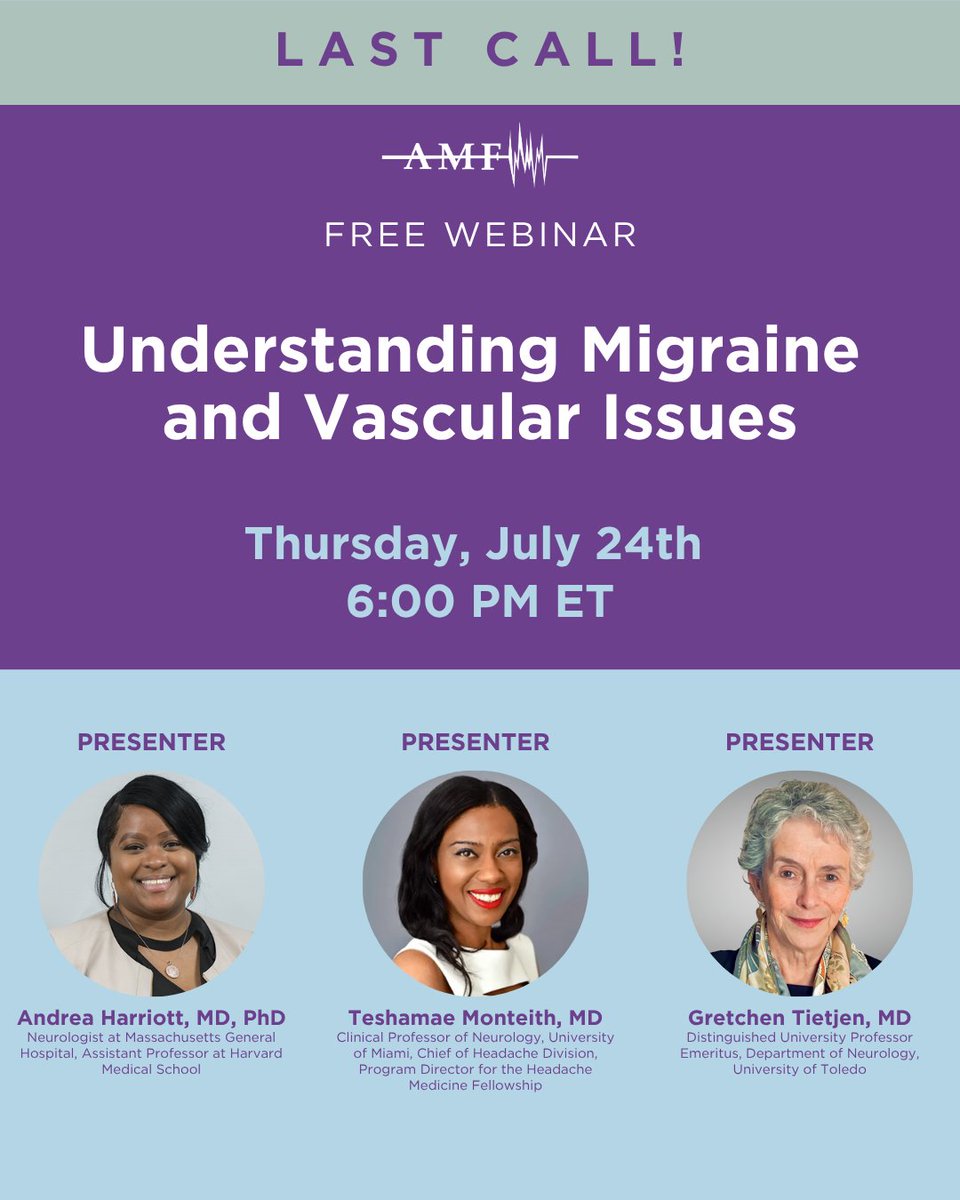 LAST CALL!

AMF

FREE WEBINAR

Understanding Migraine and Vascular Issues

Thursday, July 24th
6:00 PM ET

PRESENTER

Andrea Harriott, MD, PhD
Neurologist at Massachusetts General Hospital, Assistant Professor at Harvard Medical School

PRESENTER

Teshamae Monteith, MD
Clinical Professor of Neurology, University of Miami, Chief of Headache Division, Program Director for the Headache Medicine Fellowship

PRESENTER

Gretchen Tietjen, MD
Distinguished University Professor Emeritus, Department of Neurology, University of Toledo